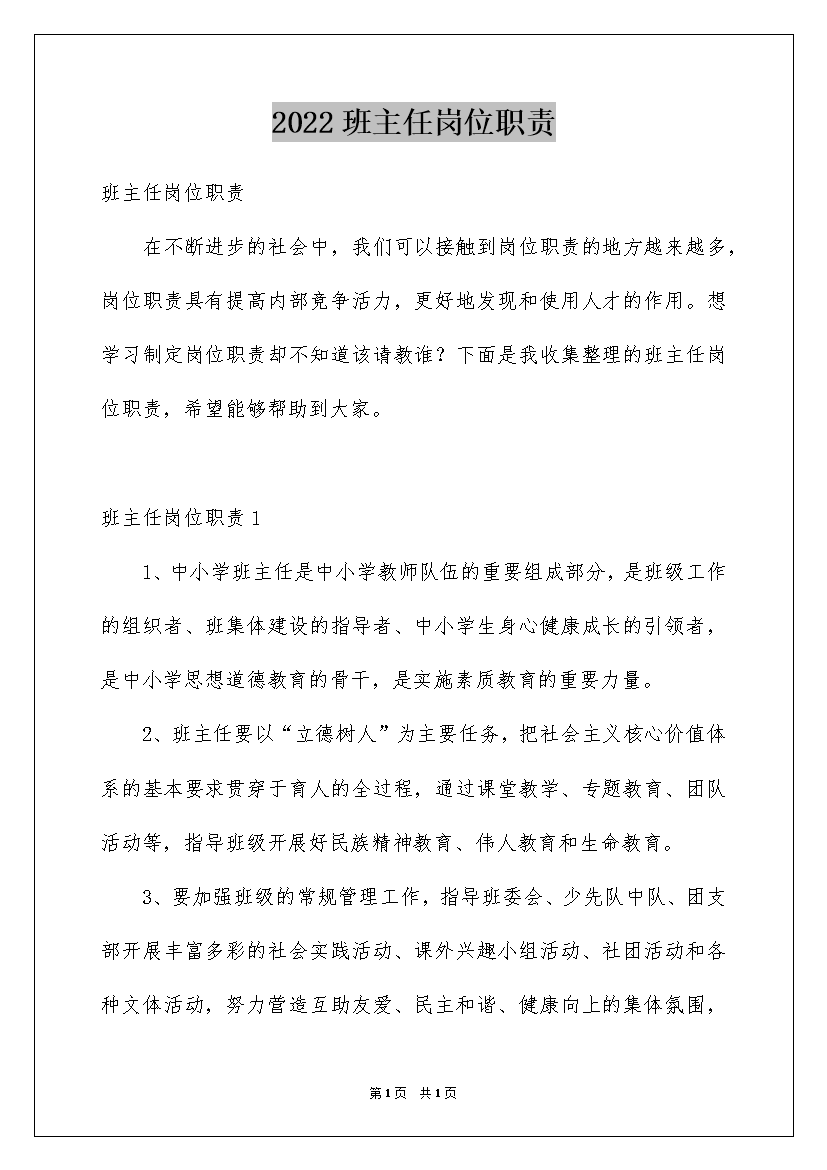 2022 班主任岗位职责

班主任岗位职责

在不断进步的社会中，我们可以接触到岗位职责的地方越来越多，岗位职责具有提高内部竞争活力，更好地发现和使用人才的作用。想学习制定岗位职责却不知道该请教谁？下面是我收集整理的班主任岗位职责，希望能够帮助到大家。

班主任岗位职责 1

1、中小学班主任是中小学教师队伍的重要组成部分，是班级工作的组织者、班集体建设的指导者、中小学生身心健康成长的引领者，是中小学思想道德教育的骨干，是实施素质教育的重要力量。

2、班主任要以“立德树人”为主要任务，把社会主义核心价值体系的基本要求贯穿于育人的全过程，通过课堂教学、专题教育、团队活动等，指导班级开展好民族精神教育、伟人教育和生命教育。

3、要加强班级的常规管理工作，指导班委会、少先队中队、团支部开展丰富多彩的社会实践活动、课外兴趣小组活动、社团活动和各种文体活动，努力营造互助友爱、民主和谐、健康向上的集体氛围，

第1页 共1页